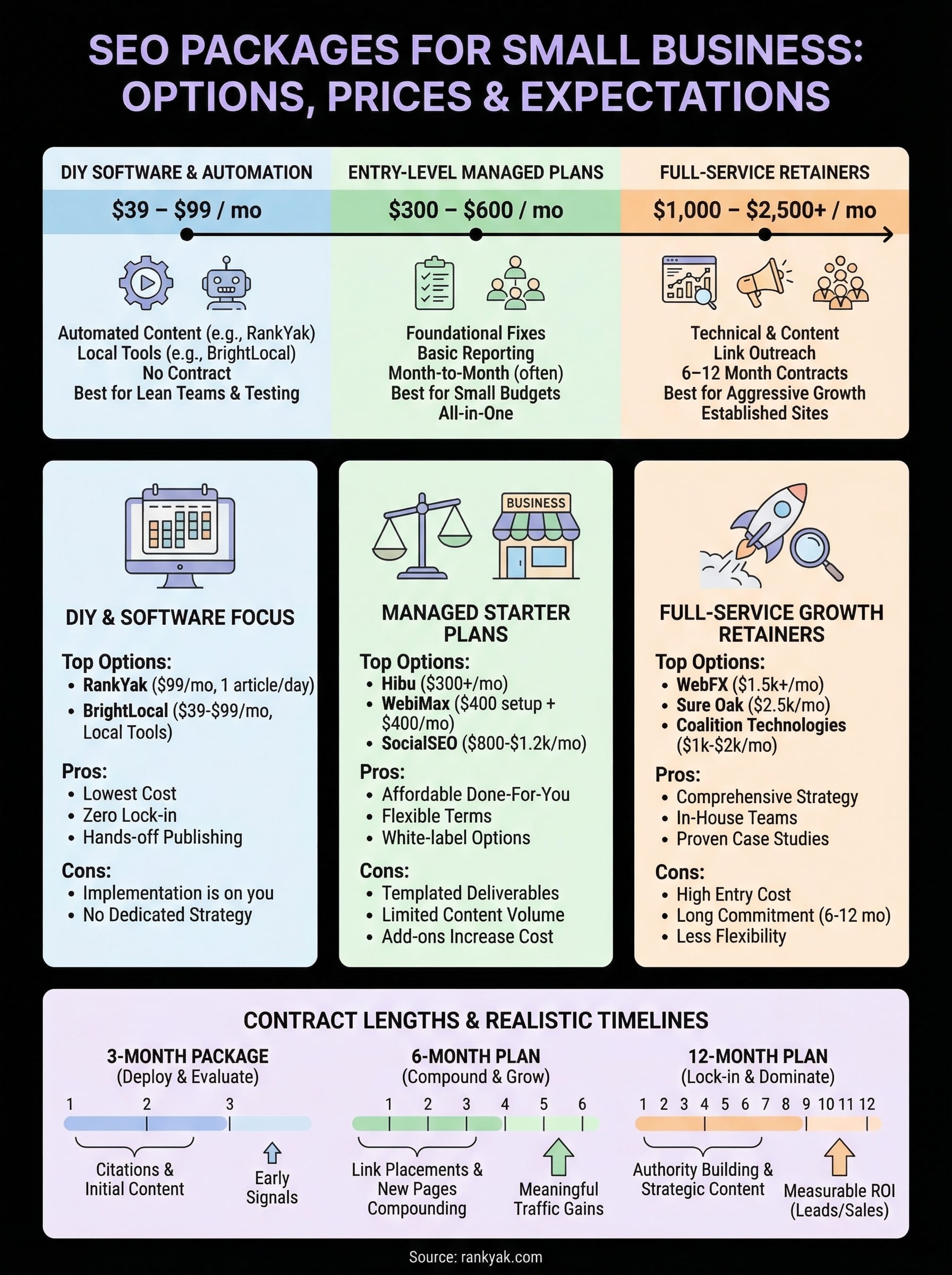 SEO PACKAGES FOR SMALL BUSINESS: OPTIONS, PRICES & EXPECTATIONS

DIY SOFTWARE & AUTOMATION
$39 – $99 / mo
Automated Content (e.g., RankYak)
Local Tools (e.g., BrightLocal)
No Contract
Best for Lean Teams & Testing

ENTRY-LEVEL MANAGED PLANS
$300 – $600 / mo
Foundational Fixes
Basic Reporting
Month-to-Month (often)
Best for Small Budgets
All-in-One

FULL-SERVICE RETAINERS
$1,000 – $2,500+ / mo
Technical & Content
Link Outreach
6–12 Month Contracts
Best for Aggressive Growth
Established Sites

DIY & SOFTWARE FOCUS
Top Options:
• RankYak ($99/mo, 1 article/day)
• BrightLocal ($39-$99/mo, Local Tools)
Pros:
• Lowest Cost
• Zero Lock-in
• Hands-off Publishing
Cons:
• Implementation is on you
• No Dedicated Strategy

BUSINESS
MANAGED STARTER PLANS
Top Options:
• Hibu ($300+/mo)
• WebiMax ($400 setup + $400/mo)
• SocialSEO ($800-$1.2k/mo)
Pros:
• Affordable Done-For-You
• Flexible Terms
• White-label Options
Cons:
• Templated Deliverables
• Limited Content Volume
• Add-ons Increase Cost

FULL-SERVICE GROWTH RETAINERS
Top Options:
• WebFX ($1.5k+/mo)
• Sure Oak ($2.5k/mo)
• Coalition Technologies ($1k-$2k/mo)
Pros:
• Comprehensive Strategy
• In-House Teams
• Proven Case Studies
Cons:
• High Entry Cost
• Long Commitment (6-12 mo)
• Less Flexibility

CONTRACT LENGTHS & REALISTIC TIMELINES
3-MONTH PACKAGE
(Deploy & Evaluate)
1 2 3
Citations & Initial Content
Early Signals

6-MONTH PLAN
(Compound & Grow)
1 2 3 4 5 6
Link Placements & New Pages Compounding
Meaningful Traffic Gains

12-MONTH PLAN
(Lock-in & Dominate)
1 2 3 4 5 6 7 8 9 10 11 12
Authority Building & Strategic Content
Measurable ROI (Leads/Sales)

Source: rankyak.com